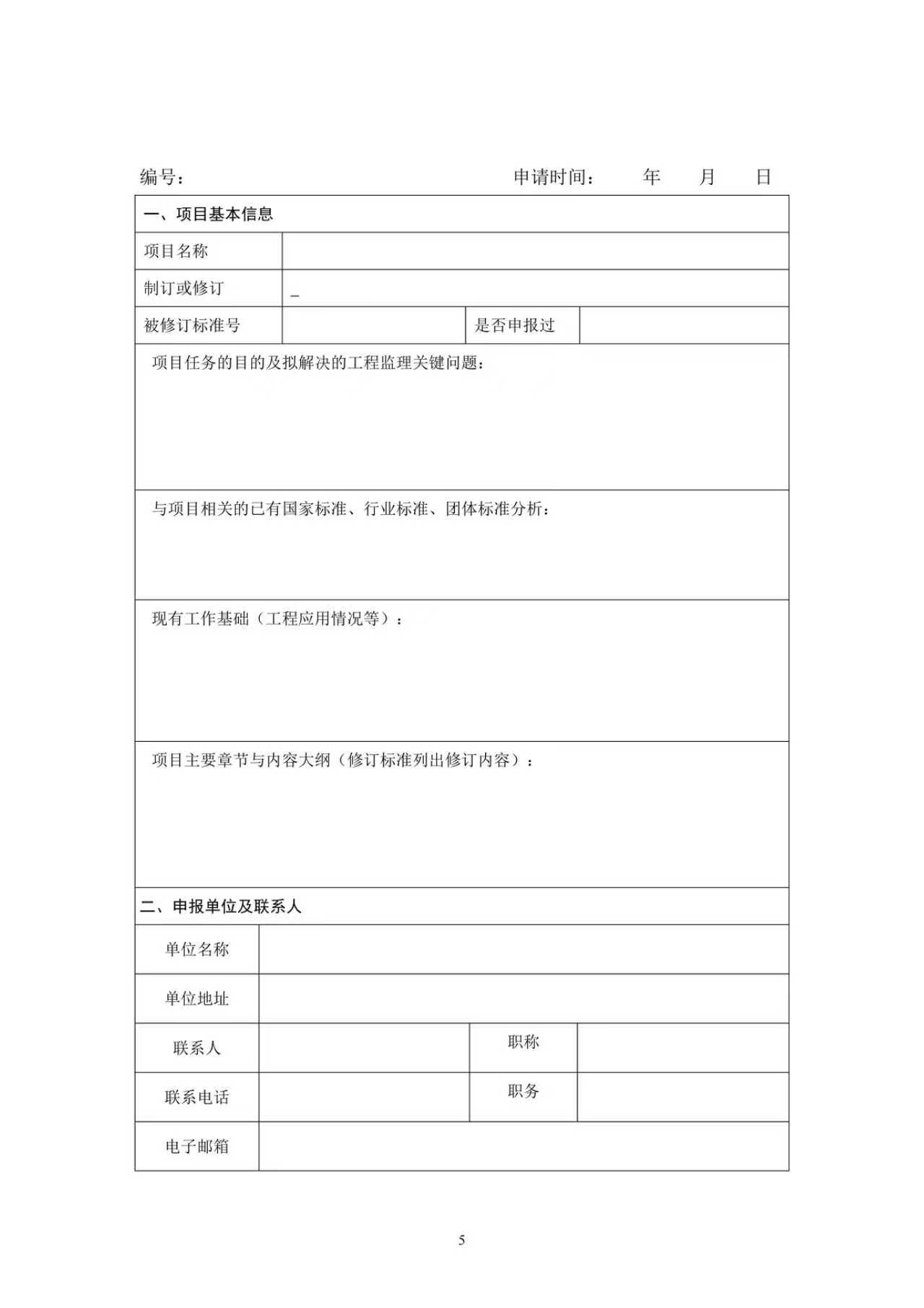 编号：　　　　　　　　　　　　　　　　申请时间：　　年　　月　　日

| 一、项目基本信息 | | | |
|---|---|---|---|
| 项目名称 | | | |
| 制订或修订 | _ | | |
| 被修订标准号 | | 是否申报过 | |
| 项目任务的目的及拟解决的工程监理关键问题： | | | |
| 与项目相关的已有国家标准、行业标准、团体标准分析： | | | |
| 现有工作基础（工程应用情况等）： | | | |
| 项目主要章节与内容大纲（修订标准列出修订内容）： | | | |
| 二、申报单位及联系人 | | | |
| 单位名称 | | | |
| 单位地址 | | | |
| 联系人 | | 职称 | |
| 联系电话 | | 职务 | |
| 电子邮箱 | | | |

5